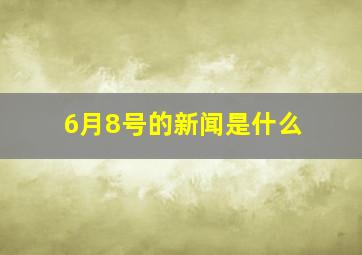 6月8号的新闻是什么